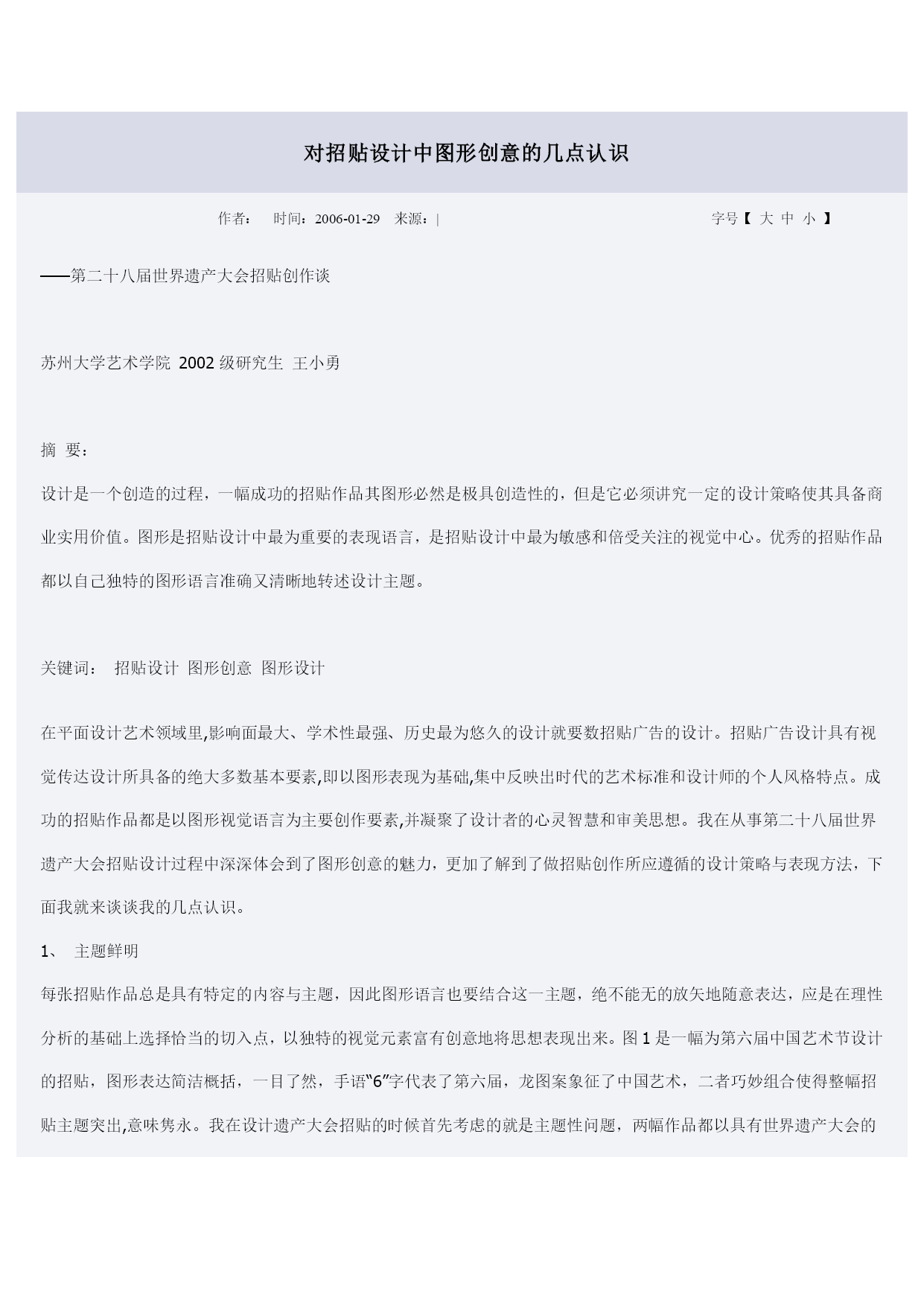 对招贴设计中图形创意的几点认识

作者： 时间：2006-01-29 来源：| 字号【 大 中 小 】

——第二十八届世界遗产大会招贴创作谈

苏州大学艺术学院 2002 级研究生 王小勇

摘 要：

设计是一个创造的过程，一幅成功的招贴作品其图形必然是极具创造性的，但是它必须讲究一定的设计策略使其具备商业实用价值。图形是招贴设计中最为重要的表现语言，是招贴设计中最为敏感和倍受关注的视觉中心。优秀的招贴作品都以自己独特的图形语言准确又清晰地转述设计主题。

关键词： 招贴设计 图形创意 图形设计

在平面设计艺术领域里,影响面最大、学术性最强、历史最为悠久的设计就要数招贴广告的设计。招贴广告设计具有视觉传达设计所具备的绝大多数基本要素,即以图形表现为基础,集中反映出时代的艺术标准和设计师的个人风格特点。成功的招贴作品都是以图形视觉语言为主要创作要素,并凝聚了设计者的心灵智慧和审美思想。我在从事第二十八届世界遗产大会招贴设计过程中深深体会到了图形创意的魅力，更加了解到了做招贴创作所应遵循的设计策略与表现方法，下面我就来谈谈我的几点认识。

1、 主题鲜明

每张招贴作品总是具有特定的内容与主题，因此图形语言也要结合这一主题，绝不能无的放矢地随意表达，应是在理性分析的基础上选择恰当的切入点，以独特的视觉元素富有创意地将思想表现出来。图 1 是一幅为第六届中国艺术节设计的招贴，图形表达简洁概括，一目了然，手语“6”字代表了第六届，龙图案象征了中国艺术，二者巧妙组合使得整幅招贴主题突出,意味隽永。我在设计遗产大会招贴的时候首先考虑的就是主题性问题，两幅作品都以具有世界遗产大会的